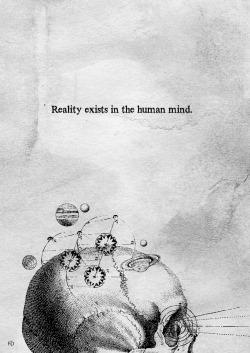 Reality exists in the human mind.

KD